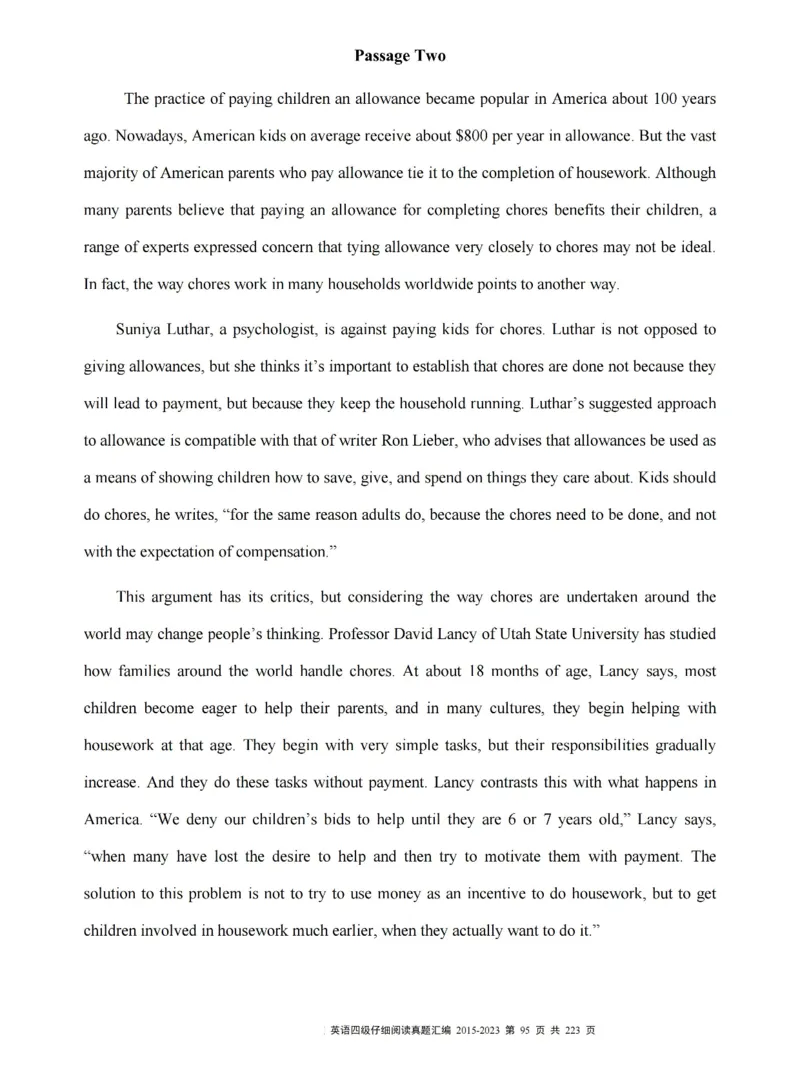 Passage Two

The practice of paying children an allowance became popular in America about 100 years ago. Nowadays, American kids on average receive about \$800 per year in allowance. But the vast majority of American parents who pay allowance tie it to the completion of housework. Although many parents believe that paying an allowance for completing chores benefits their children, a range of experts expressed concern that tying allowance very closely to chores may not be ideal. In fact, the way chores work in many households worldwide points to another way.

Suniya Luthar, a psychologist, is against paying kids for chores. Luthar is not opposed to giving allowances, but she thinks it's important to establish that chores are done not because they will lead to payment, but because they keep the household running. Luthar's suggested approach to allowance is compatible with that of writer Ron Lieber, who advises that allowances be used as a means of showing children how to save, give, and spend on things they care about. Kids should do chores, he writes, "for the same reason adults do, because the chores need to be done, and not with the expectation of compensation."

This argument has its critics, but considering the way chores are undertaken around the world may change people's thinking. Professor David Lancy of Utah State University has studied how families around the world handle chores. At about 18 months of age, Lancy says, most children become eager to help their parents, and in many cultures, they begin helping with housework at that age. They begin with very simple tasks, but their responsibilities gradually increase. And they do these tasks without payment. Lancy contrasts this with what happens in America. "We deny our children's bids to help until they are 6 or 7 years old," Lancy says, "when many have lost the desire to help and then try to motivate them with payment. The solution to this problem is not to try to use money as an incentive to do housework, but to get children involved in housework much earlier, when they actually want to do it."

英语四级仔细阅读真题汇编 2015-2023 第 95 页 共 223 页